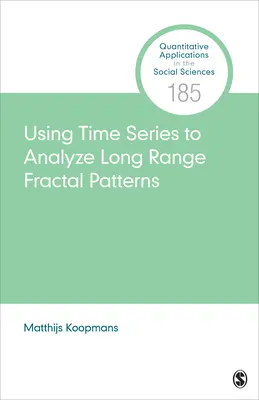 Quantitative Applications in the Social Sciences
185

Using Time Series to Analyze Long Range Fractal Patterns

Matthijs Koopmans

S